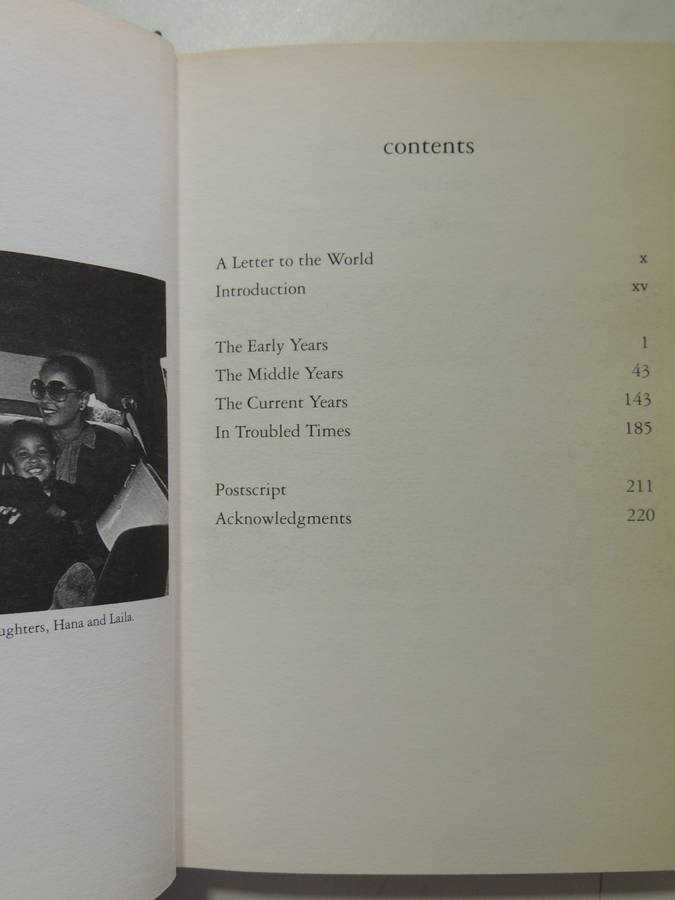 ughters, Hana and Laila.

contents

A Letter to the World x
Introduction xv

The Early Years 1
The Middle Years 43
The Current Years 143
In Troubled Times 185

Postscript 211
Acknowledgments 220